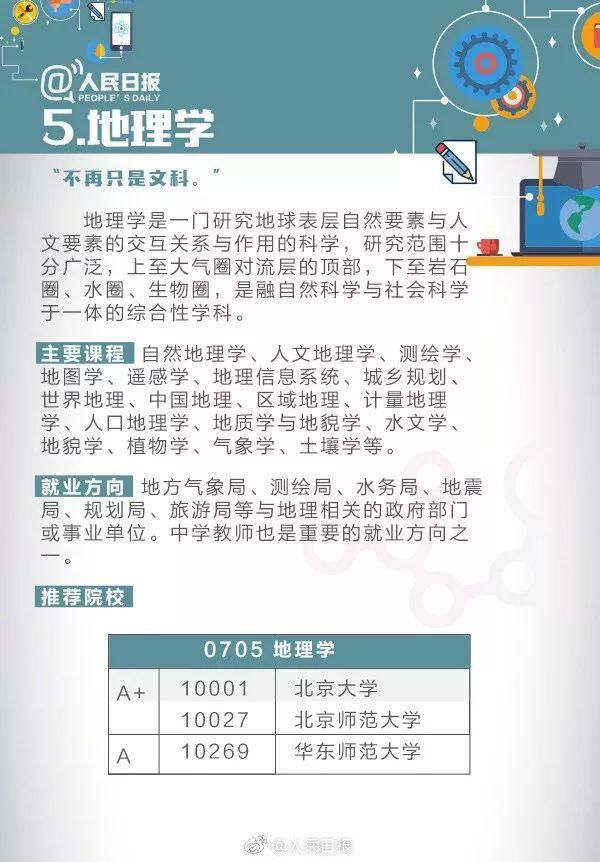 @人民日报
PEOPLE'S DAILY
5.地理学

"不再只是文科。"

地理学是一门研究地球表层自然要素与人文要素的交互关系与作用的科学，研究范围十分广泛，上至大气圈对流层的顶部，下至岩石圈、水圈、生物圈，是融自然科学与社会科学于一体的综合性学科。

主要课程 自然地理学、人文地理学、测绘学、地图学、遥感学、地理信息系统、城乡规划、世界地理、中国地理、区域地理、计量地理学、人口地理学、地质学与地貌学、水文学、地貌学、植物学、气象学、土壤学等。

就业方向 地方气象局、测绘局、水务局、地震局、规划局、旅游局等与地理相关的政府部门或事业单位。中学教师也是重要的就业方向之一。

推荐院校

| 0705 地理学 | | |
|---|---|---|
| A+ | 10001 | 北京大学 |
| | 10027 | 北京师范大学 |
| A | 10269 | 华东师范大学 |

@人民日报